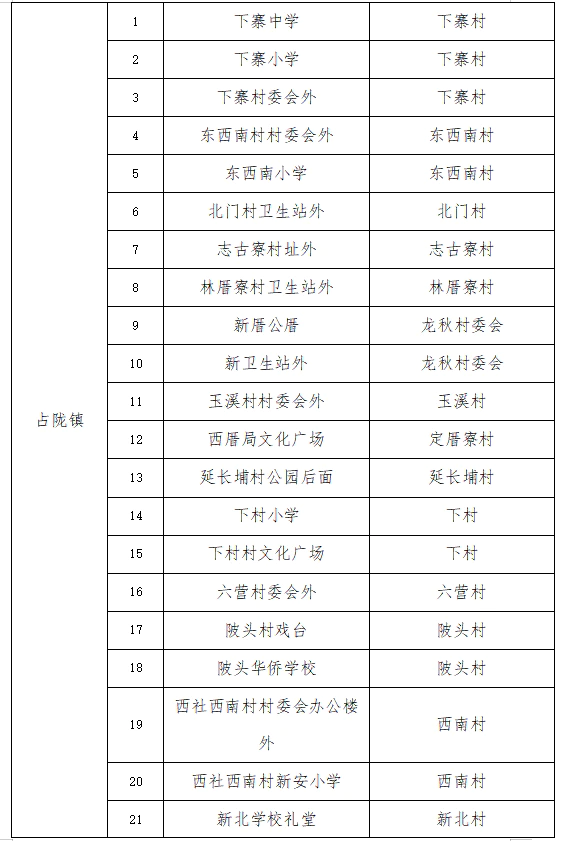 | 占陇镇 | 1 | 下寨中学 | 下寨村 |
|---|---|---|---|
| | 2 | 下寨小学 | 下寨村 |
| | 3 | 下寨村委会外 | 下寨村 |
| | 4 | 东西南村村委会外 | 东西南村 |
| | 5 | 东西南小学 | 东西南村 |
| | 6 | 北门村卫生站外 | 北门村 |
| | 7 | 志古寮村址外 | 志古寮村 |
| | 8 | 林厝寮村卫生站外 | 林厝寮村 |
| | 9 | 新厝公厝 | 龙秋村委会 |
| | 10 | 新卫生站外 | 龙秋村委会 |
| | 11 | 玉溪村村委会外 | 玉溪村 |
| | 12 | 西厝局文化广场 | 定厝寮村 |
| | 13 | 延长埔村公园后面 | 延长埔村 |
| | 14 | 下村小学 | 下村 |
| | 15 | 下村村文化广场 | 下村 |
| | 16 | 六营村委会外 | 六营村 |
| | 17 | 陂头村戏台 | 陂头村 |
| | 18 | 陂头华侨学校 | 陂头村 |
| | 19 | 西社西南村村委会办公楼外 | 西南村 |
| | 20 | 西社西南村新安小学 | 西南村 |
| | 21 | 新北学校礼堂 | 新北村 |